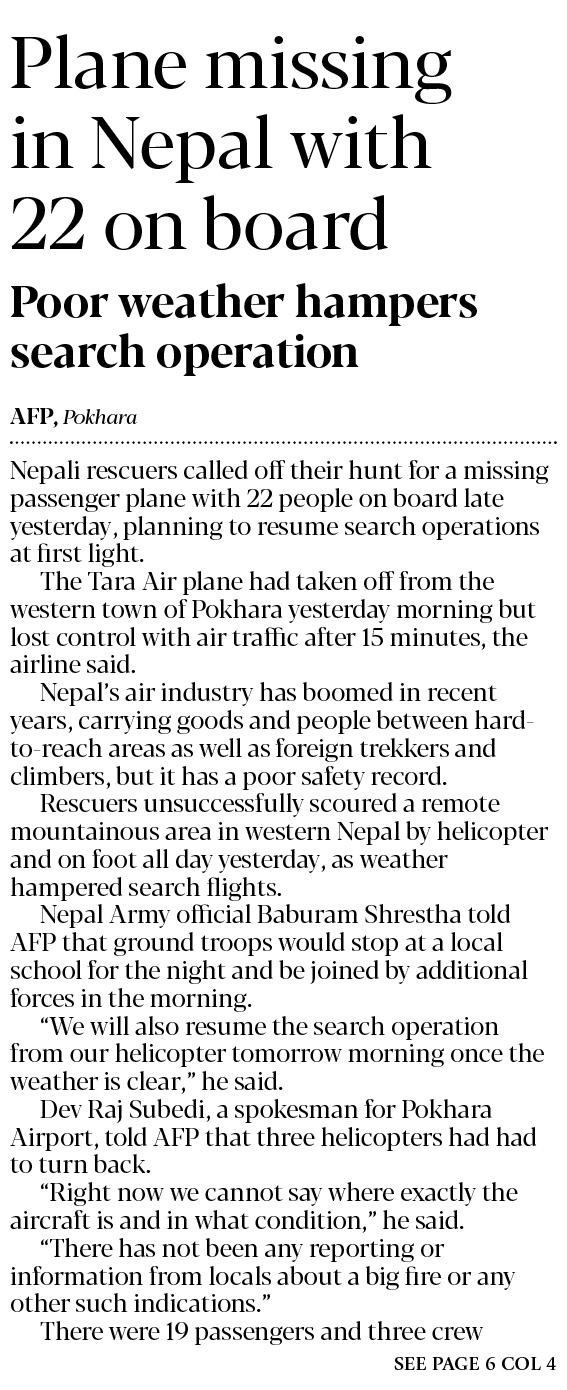 Plane missing in Nepal with 22 on board

Poor weather hampers search operation

AFP, Pokhara

Nepali rescuers called off their hunt for a missing passenger plane with 22 people on board late yesterday, planning to resume search operations at first light.

The Tara Air plane had taken off from the western town of Pokhara yesterday morning but lost control with air traffic after 15 minutes, the airline said.

Nepal's air industry has boomed in recent years, carrying goods and people between hard-to-reach areas as well as foreign trekkers and climbers, but it has a poor safety record.

Rescuers unsuccessfully scoured a remote mountainous area in western Nepal by helicopter and on foot all day yesterday, as weather hampered search flights.

Nepal Army official Baburam Shrestha told AFP that ground troops would stop at a local school for the night and be joined by additional forces in the morning.

"We will also resume the search operation from our helicopter tomorrow morning once the weather is clear," he said.

Dev Raj Subedi, a spokesman for Pokhara Airport, told AFP that three helicopters had had to turn back.

"Right now we cannot say where exactly the aircraft is and in what condition," he said.

"There has not been any reporting or information from locals about a big fire or any other such indications."

There were 19 passengers and three crew

SEE PAGE 6 COL 4